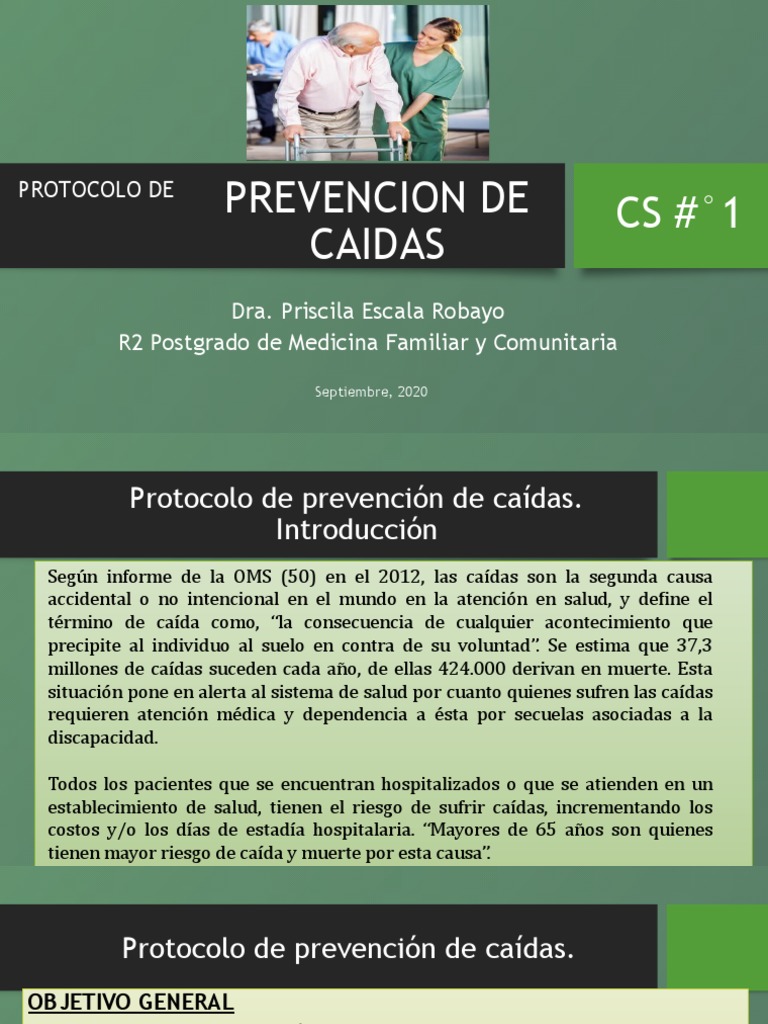 PROTOCOLO DE

PREVENCION DE CAIDAS

CS #°1

Dra. Priscila Escala Robayo
R2 Postgrado de Medicina Familiar y Comunitaria

Septiembre, 2020

Protocolo de prevención de caídas.
Introducción

Según informe de la OMS (50) en el 2012, las caídas son la segunda causa accidental o no intencional en el mundo en la atención en salud, y define el término de caída como, "la consecuencia de cualquier acontecimiento que precipite al individuo al suelo en contra de su voluntad". Se estima que 37,3 millones de caídas suceden cada año, de ellas 424.000 derivan en muerte. Esta situación pone en alerta al sistema de salud por cuanto quienes sufren las caídas requieren atención médica y dependencia a ésta por secuelas asociadas a la discapacidad.

Todos los pacientes que se encuentran hospitalizados o que se atienden en un establecimiento de salud, tienen el riesgo de sufrir caídas, incrementando los costos y/o los días de estadía hospitalaria. "Mayores de 65 años son quienes tienen mayor riesgo de caída y muerte por esta causa".

Protocolo de prevención de caídas.

OBJETIVO GENERAL